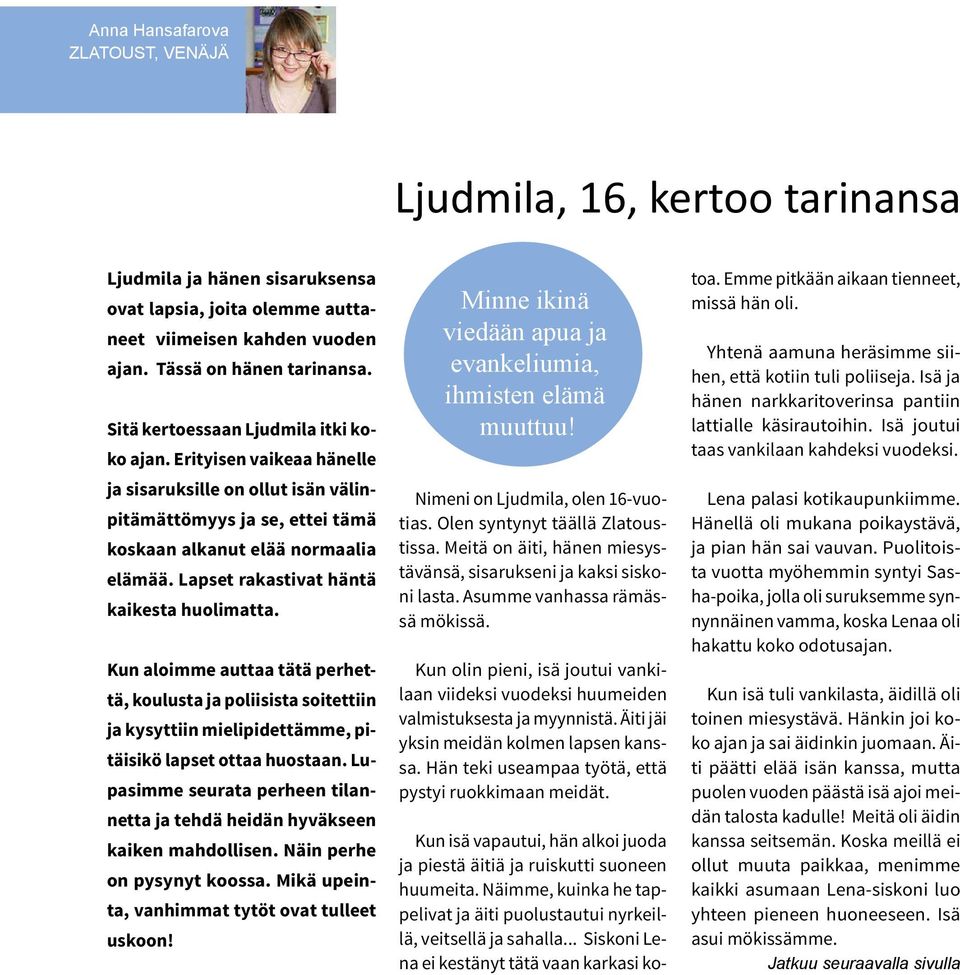 Anna Hansafarova
ZLATOUST, VENÄJÄ

Ljudmila, 16, kertoo tarinansa

Ljudmila ja hänen sisaruksensa ovat lapsia, joita olemme auttaneet viimeisen kahden vuoden ajan. Tässä on hänen tarinansa.

Sitä kertoessaan Ljudmila itki koko ajan. Erityisen vaikeaa hänelle ja sisaruksille on ollut isän välinpitämättömyys ja se, ettei tämä koskaan alkanut elää normaalia elämää. Lapset rakastivat häntä kaikesta huolimatta.

Kun aloimme auttaa tätä perhettä, koulusta ja poliisista soitettiin ja kysyttiin mielipidettämme, pitäisikö lapset ottaa huostaan. Lupasimme seurata perheen tilannetta ja tehdä heidän hyväkseen kaiken mahdollisen. Näin perhe on pysynyt koossa. Mikä upeinta, vanhimmat tytöt ovat tulleet uskoon!

Minne ikinä viedään apua ja evankeliumia, ihmisten elämä muuttuu!

Nimeni on Ljudmila, olen 16-vuotias. Olen syntynyt täällä Zlatoustissa. Meitä on äiti, hänen miesystävänsä, sisarukseni ja kaksi siskoni lasta. Asumme vanhassa rämässä mökissä.

Kun olin pieni, isä joutui vankilaan viideksi vuodeksi huumeiden valmistuksesta ja myynnistä. Äiti jäi yksin meidän kolmen lapsen kanssa. Hän teki useampaa työtä, että pystyi ruokkimaan meidät.

Kun isä vapautui, hän alkoi juoda ja piestä äitiä ja ruiskutti suoneen huumeita. Näimme, kuinka he tappelivat ja äiti puolustautui nyrkeillä, veitsellä ja sahalla... Siskoni Lena ei kestänyt tätä vaan karkasi kotoa. Emme pitkään aikaan tienneet, missä hän oli.

Yhtenä aamuna heräsimme siihen, että kotiin tuli poliiseja. Isä ja hänen narkkaritoverinsa pantiin lattialle käsirautoihin. Isä joutui taas vankilaan kahdeksi vuodeksi.

Lena palasi kotikaupunkiimme. Hänellä oli mukana poikaystävä, ja pian hän sai vauvan. Puolitoista vuotta myöhemmin syntyi Sasha-poika, jolla oli suruksemme synnynnäinen vamma, koska Lenaa oli hakattu koko odotusajan.

Kun isä tuli vankilasta, äidillä oli toinen miesystävä. Hänkin joi koko ajan ja sai äidinkin juomaan. Äiti päätti elää isän kanssa, mutta puolen vuoden päästä isä ajoi meidän talosta kadulle! Meitä oli äidin kanssa seitsemän. Koska meillä ei ollut muuta paikkaa, menimme kaikki asumaan Lena-siskoni luo yhteen pieneen huoneeseen. Isä asui mökissämme.

Jatkuu seuraavalla sivulla